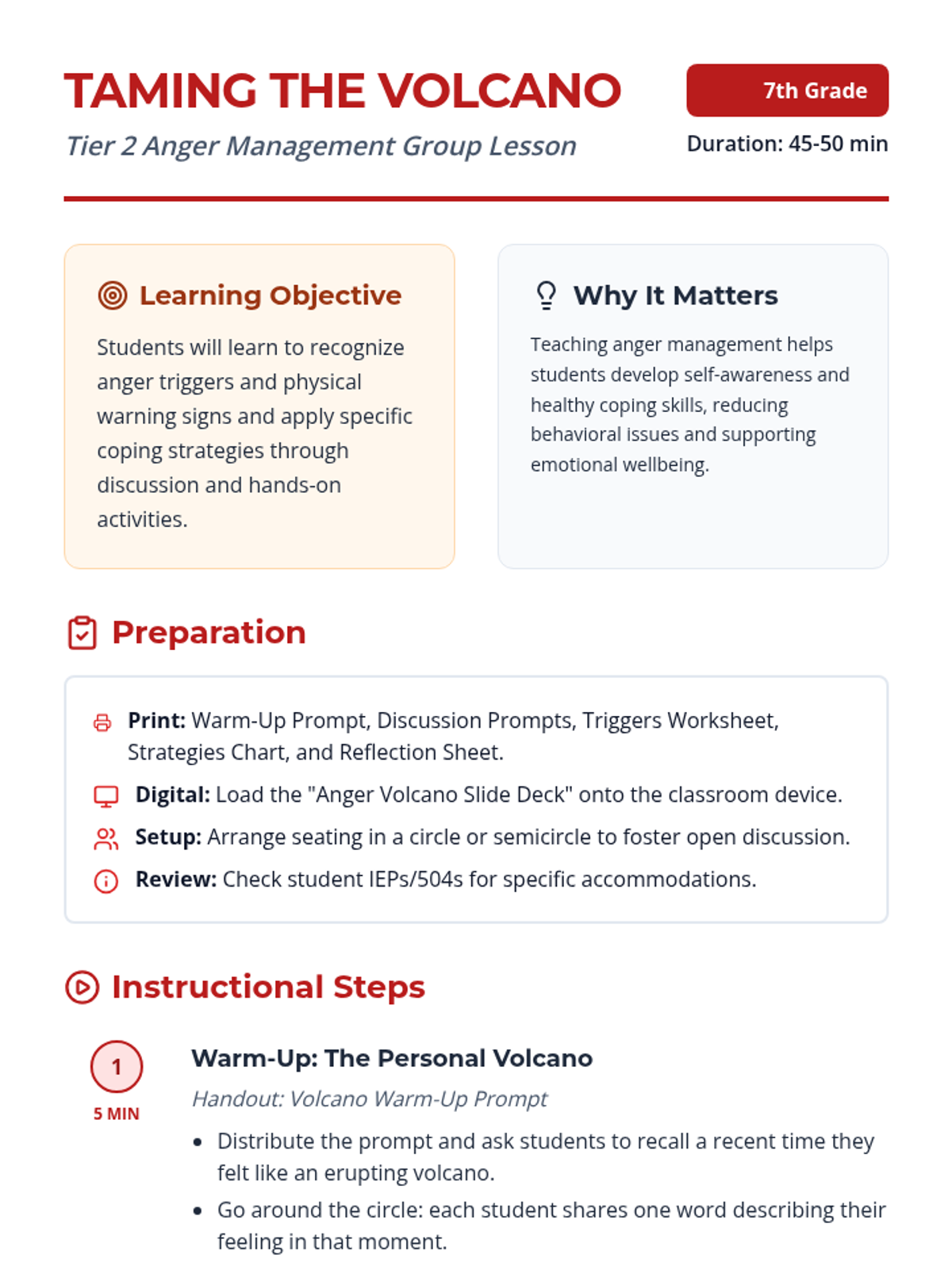 TAMING THE VOLCANO

Tier 2 Anger Management Group Lesson

7th Grade

Duration: 45-50 min

Learning Objective

Students will learn to recognize anger triggers and physical warning signs and apply specific coping strategies through discussion and hands-on activities.

Why It Matters

Teaching anger management helps students develop self-awareness and healthy coping skills, reducing behavioral issues and supporting emotional wellbeing.

Preparation

Print: Warm-Up Prompt, Discussion Prompts, Triggers Worksheet, Strategies Chart, and Reflection Sheet.

Digital: Load the "Anger Volcano Slide Deck" onto the classroom device.

Setup: Arrange seating in a circle or semicircle to foster open discussion.

Review: Check student IEPs/504s for specific accommodations.

Instructional Steps

1

5 MIN

Warm-Up: The Personal Volcano

Handout: Volcano Warm-Up Prompt

• Distribute the prompt and ask students to recall a recent time they felt like an erupting volcano.
• Go around the circle: each student shares one word describing their feeling in that moment.